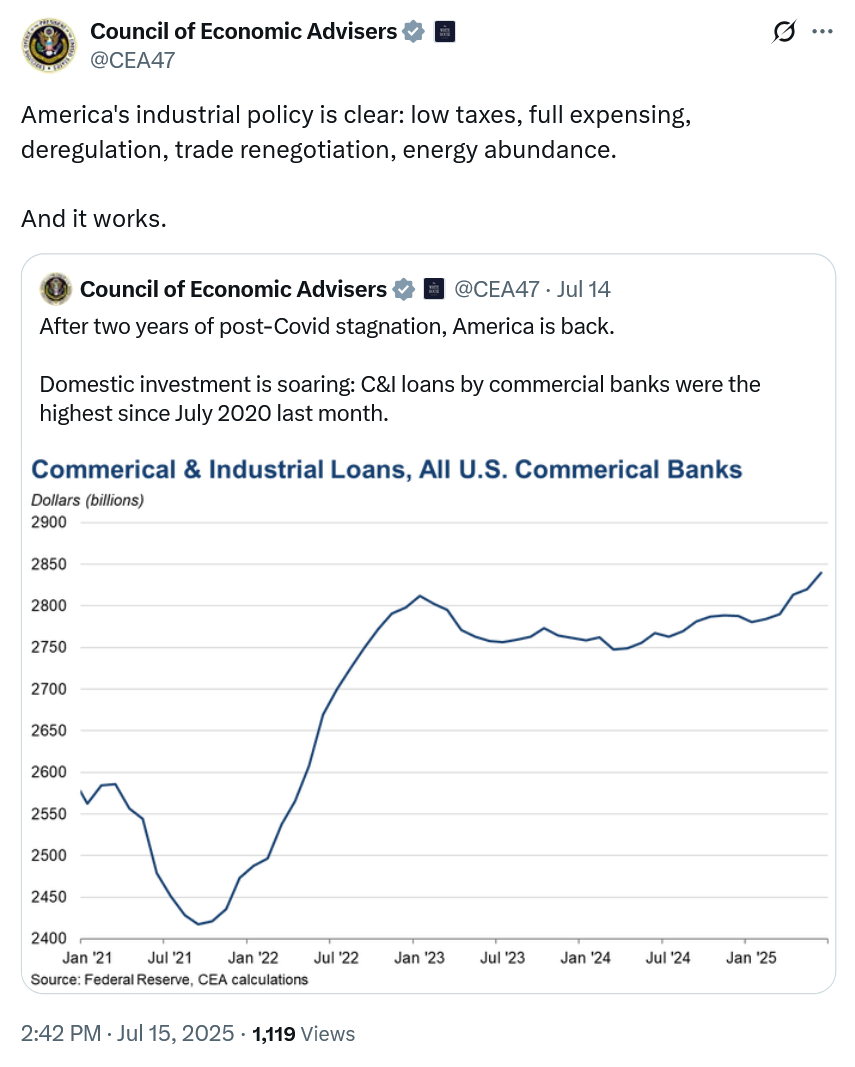 Council of Economic Advisers
@CEA47

America's industrial policy is clear: low taxes, full expensing, deregulation, trade renegotiation, energy abundance.

And it works.

Council of Economic Advisers @CEA47 · Jul 14
After two years of post-Covid stagnation, America is back.

Domestic investment is soaring: C&I loans by commercial banks were the highest since July 2020 last month.

Commerical & Industrial Loans, All U.S. Commerical Banks
Dollars (billions)
2900
2850
2800
2750
2700
2650
2600
2550
2500
2450
2400
Jan '21 Jul '21 Jan '22 Jul '22 Jan '23 Jul '23 Jan '24 Jul '24 Jan '25
Source: Federal Reserve, CEA calculations

2:42 PM · Jul 15, 2025 · 1,119 Views